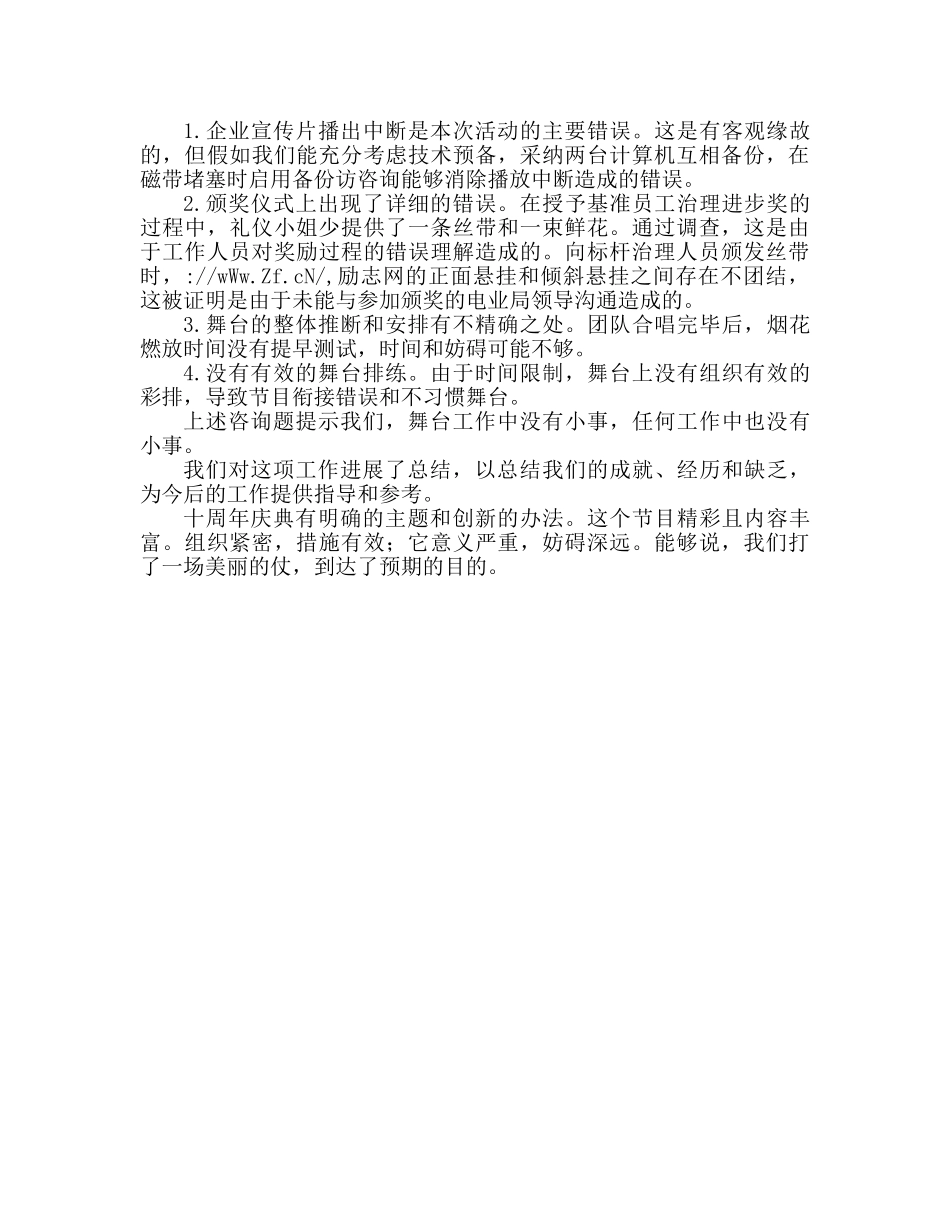 1.企业宣传片播出中断是本次活动的主要错误。这是有客观缘故的，但假如我们能充分考虑技术预备，采纳两台计算机互相备份，在磁带堵塞时启用备份访咨询能够消除播放中断造成的错误。

2.颁奖仪式上出现了详细的错误。在授予基准员工治理进步奖的过程中，礼仪小姐少提供了一条丝带和一束鲜花。通过调查，这是由于工作人员对奖励过程的错误理解造成的。向标杆治理人员颁发丝带时，://wWw.Zf.cN/,励志网的正面悬挂和倾斜悬挂之间存在不团结，这被证明是由于未能与参加颁奖的电业局领导沟通造成的。

3.舞台的整体推断和安排有不精确之处。团队合唱完毕后，烟花燃放时间没有提早测试，时间和妨碍可能不够。

4.没有有效的舞台排练。由于时间限制，舞台上没有组织有效的彩排，导致节目衔接错误和不习惯舞台。

上述咨询题提示我们，舞台工作中没有小事，任何工作中也没有小事。

我们对这项工作进展了总结，以总结我们的成就、经历和缺乏，为今后的工作提供指导和参考。

十周年庆典有明确的主题和创新的办法。这个节目精彩且内容丰富。组织紧密，措施有效；它意义严重，妨碍深远。能够说，我们打了一场美丽的仗，到达了预期的目的。